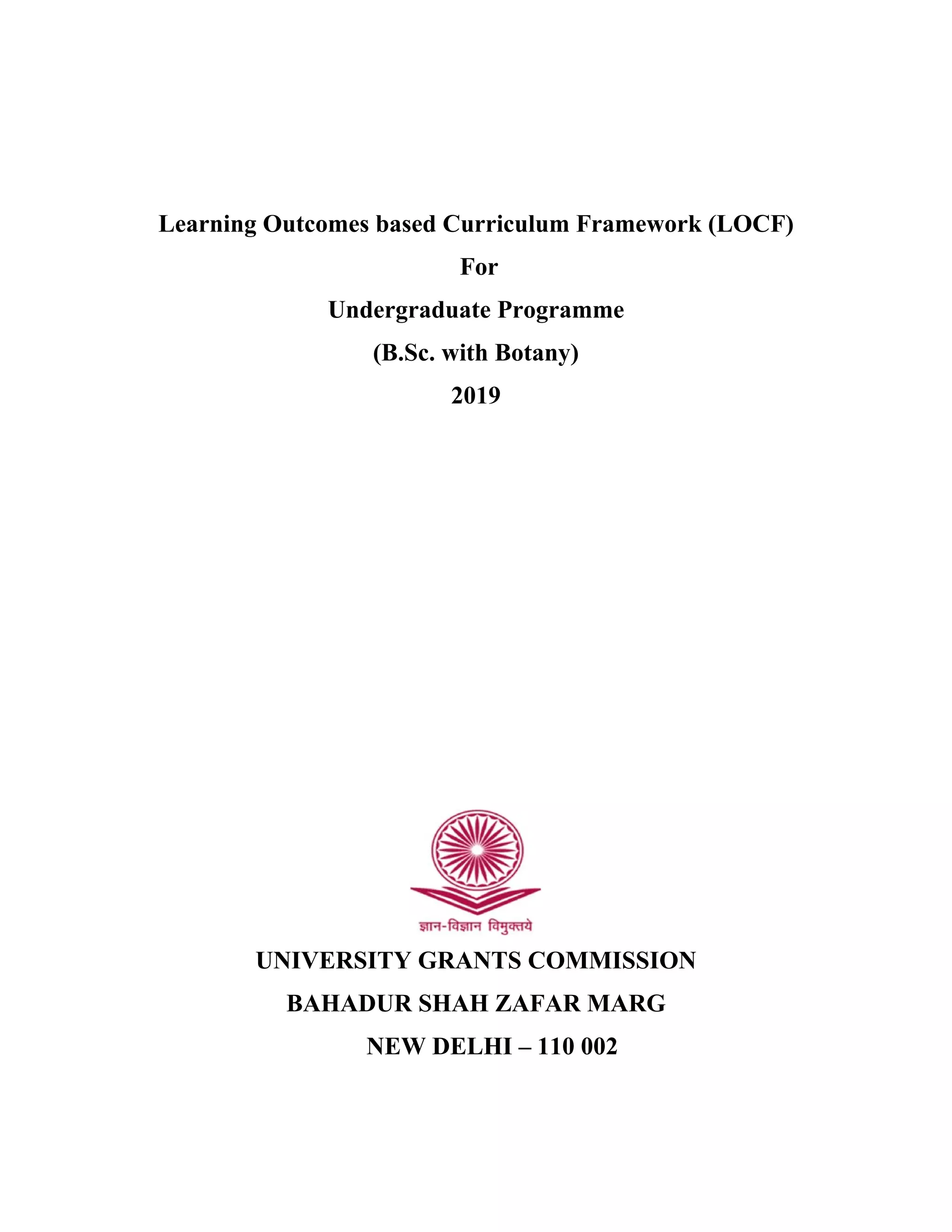 Learning Outcomes based Curriculum Framework (LOCF)

For

Undergraduate Programme

(B.Sc. with Botany)

2019

ज्ञान-विज्ञान विमुक्तये

UNIVERSITY GRANTS COMMISSION

BAHADUR SHAH ZAFAR MARG

NEW DELHI – 110 002